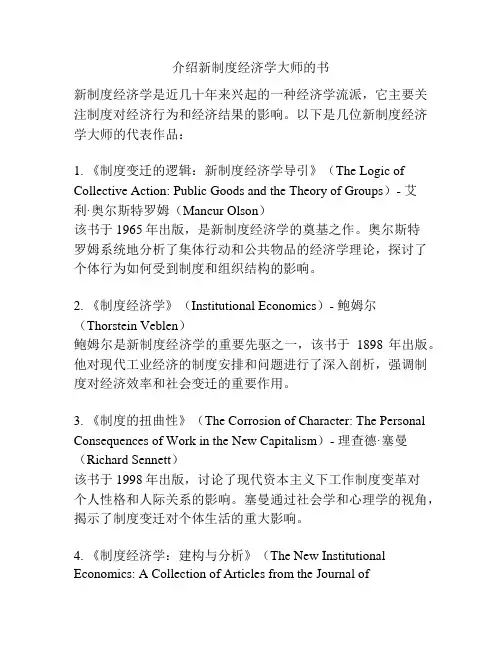 介绍新制度经济学大师的书

新制度经济学是近几十年来兴起的一种经济学流派，它主要关注制度对经济行为和经济结果的影响。以下是几位新制度经济学大师的代表作品：

1.《制度变迁的逻辑：新制度经济学导引》（The Logic of Collective Action: Public Goods and the Theory of Groups）- 艾利·奥尔斯特罗姆（Mancur Olson）
该书于 1965 年出版，是新制度经济学的奠基之作。奥尔斯特罗姆系统地分析了集体行动和公共物品的经济学理论，探讨了个体行为如何受到制度和组织结构的影响。

2.《制度经济学》（Institutional Economics）- 鲍姆尔（Thorstein Veblen）
鲍姆尔是新制度经济学的重要先驱之一，该书于 1898 年出版。他对现代工业经济的制度安排和问题进行了深入剖析，强调制度对经济效率和社会变迁的重要作用。

3.《制度的扭曲性》（The Corrosion of Character: The Personal Consequences of Work in the New Capitalism）- 理查德·塞曼（Richard Sennett）
该书于 1998 年出版，讨论了现代资本主义下工作制度变革对个人性格和人际关系的影响。塞曼通过社会学和心理学的视角，揭示了制度变迁对个体生活的重大影响。

4.《制度经济学：建构与分析》（The New Institutional Economics: A Collection of Articles from the Journal of